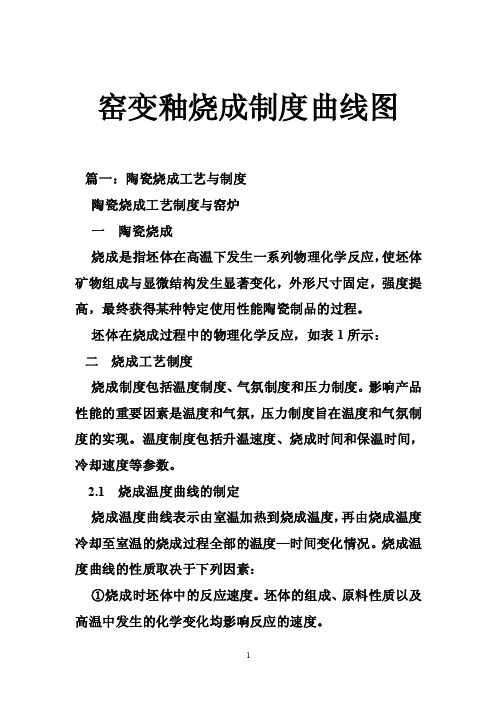 窑变釉烧成制度曲线图

篇一：陶瓷烧成工艺与制度

陶瓷烧成工艺制度与窑炉

一　陶瓷烧成

烧成是指坯体在高温下发生一系列物理化学反应，使坯体矿物组成与显微结构发生显著变化，外形尺寸固定，强度提高，最终获得某种特定使用性能陶瓷制品的过程。

坯体在烧成过程中的物理化学反应，如表 1 所示：

二　烧成工艺制度

烧成制度包括温度制度、气氛制度和压力制度。影响产品性能的重要因素是温度和气氛，压力制度旨在温度和气氛制度的实现。温度制度包括升温速度、烧成时间和保温时间，冷却速度等参数。

2.1　烧成温度曲线的制定

烧成温度曲线表示由室温加热到烧成温度，再由烧成温度冷却至室温的烧成过程全部的温度—时间变化情况。烧成温度曲线的性质取决于下列因素：

①烧成时坯体中的反应速度。坯体的组成、原料性质以及高温中发生的化学变化均影响反应的速度。

1